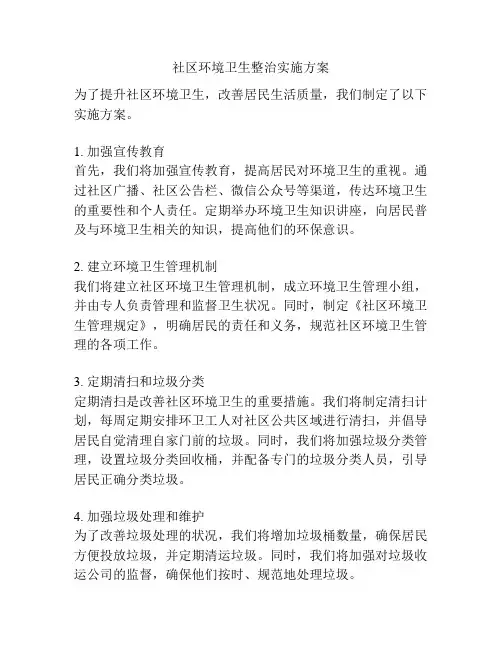 社区环境卫生整治实施方案

为了提升社区环境卫生，改善居民生活质量，我们制定了以下实施方案。

1. 加强宣传教育
首先，我们将加强宣传教育，提高居民对环境卫生的重视。通过社区广播、社区公告栏、微信公众号等渠道，传达环境卫生的重要性和个人责任。定期举办环境卫生知识讲座，向居民普及与环境卫生相关的知识，提高他们的环保意识。

2. 建立环境卫生管理机制
我们将建立社区环境卫生管理机制，成立环境卫生管理小组，并由专人负责管理和监督卫生状况。同时，制定《社区环境卫生管理规定》，明确居民的责任和义务，规范社区环境卫生管理的各项工作。

3. 定期清扫和垃圾分类
定期清扫是改善社区环境卫生的重要措施。我们将制定清扫计划，每周定期安排环卫工人对社区公共区域进行清扫，并倡导居民自觉清理自家门前的垃圾。同时，我们将加强垃圾分类管理，设置垃圾分类回收桶，并配备专门的垃圾分类人员，引导居民正确分类垃圾。

4. 加强垃圾处理和维护
为了改善垃圾处理的状况，我们将增加垃圾桶数量，确保居民方便投放垃圾，并定期清运垃圾。同时，我们将加强对垃圾收运公司的监督，确保他们按时、规范地处理垃圾。